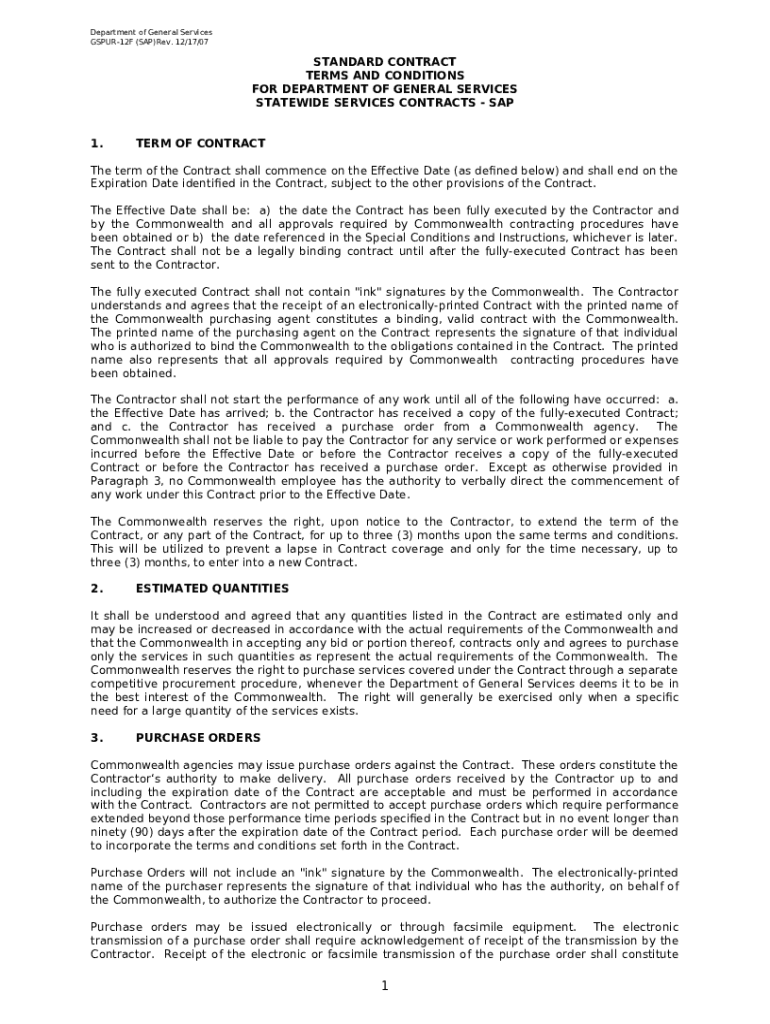 Department of General Services
GSPUR-12F (SAP)Rev. 12/17/07

STANDARD CONTRACT
TERMS AND CONDITIONS
FOR DEPARTMENT OF GENERAL SERVICES
STATEWIDE SERVICES CONTRACTS - SAP

1. TERM OF CONTRACT

The term of the Contract shall commence on the Effective Date (as defined below) and shall end on the Expiration Date identified in the Contract, subject to the other provisions of the Contract.

The Effective Date shall be: a) the date the Contract has been fully executed by the Contractor and by the Commonwealth and all approvals required by Commonwealth contracting procedures have been obtained or b) the date referenced in the Special Conditions and Instructions, whichever is later. The Contract shall not be a legally binding contract until after the fully-executed Contract has been sent to the Contractor.

The fully executed Contract shall not contain "ink" signatures by the Commonwealth. The Contractor understands and agrees that the receipt of an electronically-printed Contract with the printed name of the Commonwealth purchasing agent constitutes a binding, valid contract with the Commonwealth. The printed name of the purchasing agent on the Contract represents the signature of that individual who is authorized to bind the Commonwealth to the obligations contained in the Contract. The printed name also represents that all approvals required by Commonwealth contracting procedures have been obtained.

The Contractor shall not start the performance of any work until all of the following have occurred: a. the Effective Date has arrived; b. the Contractor has received a copy of the fully-executed Contract; and c. the Contractor has received a purchase order from a Commonwealth agency. The Commonwealth shall not be liable to pay the Contractor for any service or work performed or expenses incurred before the Effective Date or before the Contractor receives a copy of the fully-executed Contract or before the Contractor has received a purchase order. Except as otherwise provided in Paragraph 3, no Commonwealth employee has the authority to verbally direct the commencement of any work under this Contract prior to the Effective Date.

The Commonwealth reserves the right, upon notice to the Contractor, to extend the term of the Contract, or any part of the Contract, for up to three (3) months upon the same terms and conditions. This will be utilized to prevent a lapse in Contract coverage and only for the time necessary, up to three (3) months, to enter into a new Contract.

2. ESTIMATED QUANTITIES

It shall be understood and agreed that any quantities listed in the Contract are estimated only and may be increased or decreased in accordance with the actual requirements of the Commonwealth and that the Commonwealth in accepting any bid or portion thereof, contracts only and agrees to purchase only the services in such quantities as represent the actual requirements of the Commonwealth. The Commonwealth reserves the right to purchase services covered under the Contract through a separate competitive procurement procedure, whenever the Department of General Services deems it to be in the best interest of the Commonwealth. The right will generally be exercised only when a specific need for a large quantity of the services exists.

3. PURCHASE ORDERS

Commonwealth agencies may issue purchase orders against the Contract. These orders constitute the Contractor's authority to make delivery. All purchase orders received by the Contractor up to and including the expiration date of the Contract are acceptable and must be performed in accordance with the Contract. Contractors are not permitted to accept purchase orders which require performance extended beyond those performance time periods specified in the Contract but in no event longer than ninety (90) days after the expiration date of the Contract period. Each purchase order will be deemed to incorporate the terms and conditions set forth in the Contract.

Purchase Orders will not include an "ink" signature by the Commonwealth. The electronically-printed name of the purchaser represents the signature of that individual who has the authority, on behalf of the Commonwealth, to authorize the Contractor to proceed.

Purchase orders may be issued electronically or through facsimile equipment. The electronic transmission of a purchase order shall require acknowledgement of receipt of the transmission by the Contractor. Receipt of the electronic or facsimile transmission of the purchase order shall constitute

1